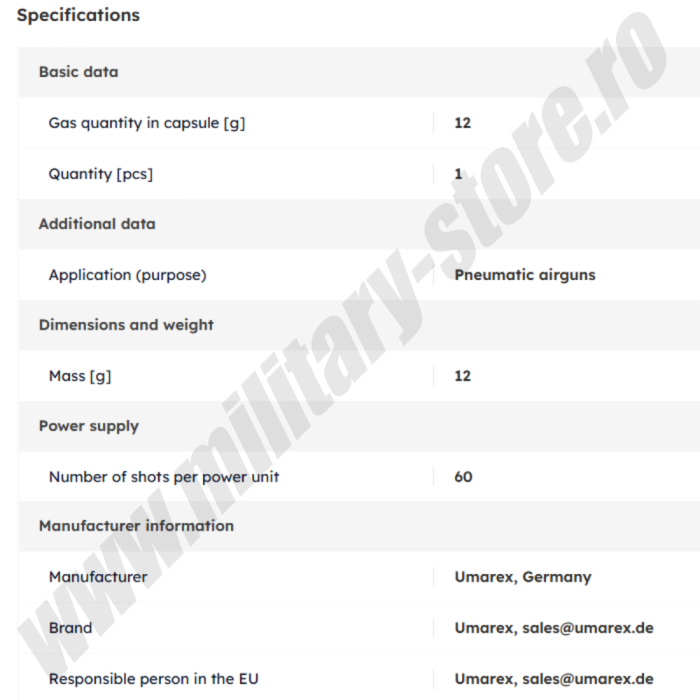 Specifications

| Basic data | |
|---|---|
| Gas quantity in capsule [g] | 12 |
| Quantity [pcs] | 1 |
| Additional data | |
| Application (purpose) | Pneumatic airguns |
| Dimensions and weight | |
| Mass [g] | 12 |
| Power supply | |
| Number of shots per power unit | 60 |
| Manufacturer information | |
| Manufacturer | Umarex, Germany |
| Brand | Umarex, sales@umarex.de |
| Responsible person in the EU | Umarex, sales@umarex.de |

www.military-store.ro